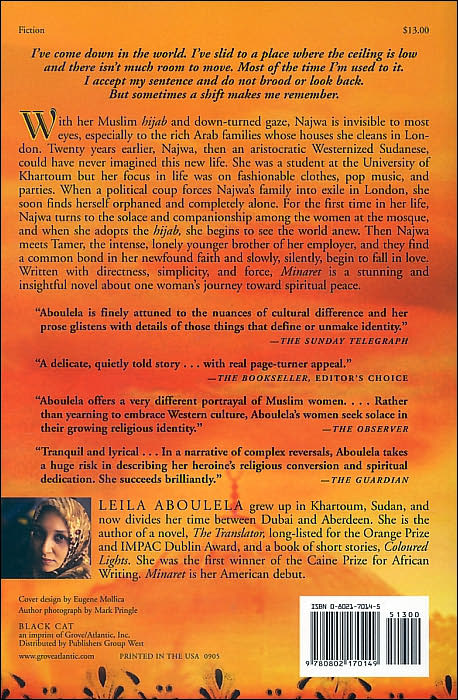 Fiction $13.00

I've come down in the world. I've slid to a place where the ceiling is low and there isn't much room to move. Most of the time I'm used to it. I accept my sentence and do not brood or look back. But sometimes a shift makes me remember.

With her Muslim hijab and down-turned gaze, Najwa is invisible to most eyes, especially to the rich Arab families whose houses she cleans in London. Twenty years earlier, Najwa, then an aristocratic Westernized Sudanese, could have never imagined this new life. She was a student at the University of Khartoum but her focus in life was on fashionable clothes, pop music, and parties. When a political coup forces Najwa's family into exile in London, she soon finds herself orphaned and completely alone. For the first time in her life, Najwa turns to the solace and companionship among the women at the mosque, and when she adopts the hijab, she begins to see the world anew. Then Najwa meets Tamer, the intense, lonely younger brother of her employer, and they find a common bond in her newfound faith and slowly, silently, begin to fall in love. Written with directness, simplicity, and force, Minaret is a stunning and insightful novel about one woman's journey toward spiritual peace.

"Aboulela is finely attuned to the nuances of cultural difference and her prose glistens with details of those things that define or unmake identity."
—THE SUNDAY TELEGRAPH

"A delicate, quietly told story . . . with real page-turner appeal."
—THE BOOKSELLER, EDITOR'S CHOICE

"Aboulela offers a very different portrayal of Muslim women. . . . Rather than yearning to embrace Western culture, Aboulela's women seek solace in their growing religious identity."
—THE OBSERVER

"Tranquil and lyrical . . . In a narrative of complex reversals, Aboulela takes a huge risk in describing her heroine's religious conversion and spiritual dedication. She succeeds brilliantly."
—THE GUARDIAN

LEILA ABOULELA grew up in Khartoum, Sudan, and now divides her time between Dubai and Aberdeen. She is the author of a novel, The Translator, long-listed for the Orange Prize and IMPAC Dublin Award, and a book of short stories, Coloured Lights. She was the first winner of the Caine Prize for African Writing. Minaret is her American debut.

Cover design by Eugene Mollica
Author photograph by Mark Pringle

BLACK CAT
an imprint of Grove/Atlantic, Inc.
Distributed by Publishers Group West

www.groveatlantic.com PRINTED IN THE USA 0905

ISBN 0-8021-7014-5

51300

9 780802 170149